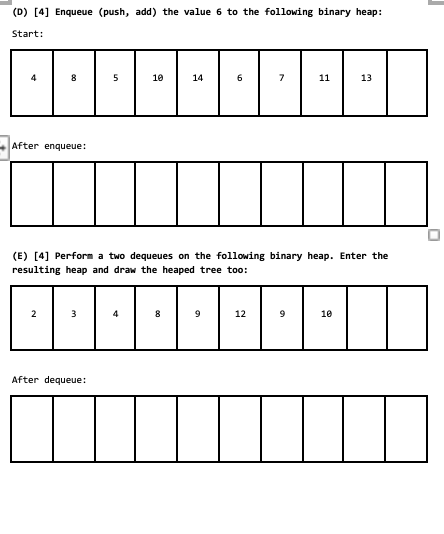 (D) [4] Enqueue (push, add) the value 6 to the following binary heap:

Start:

| 4 | 8 | 5 | 10 | 14 | 6 | 7 | 11 | 13 | |
|---|---|---|---|---|---|---|---|---|---|

After enqueue:

| | | | | | | | | | |
|---|---|---|---|---|---|---|---|---|---|

(E) [4] Perform a two dequeues on the following binary heap. Enter the resulting heap and draw the heaped tree too:

| 2 | 3 | 4 | 8 | 9 | 12 | 9 | 10 | | |
|---|---|---|---|---|---|---|---|---|---|

After dequeue:

| | | | | | | | | | |
|---|---|---|---|---|---|---|---|---|---|